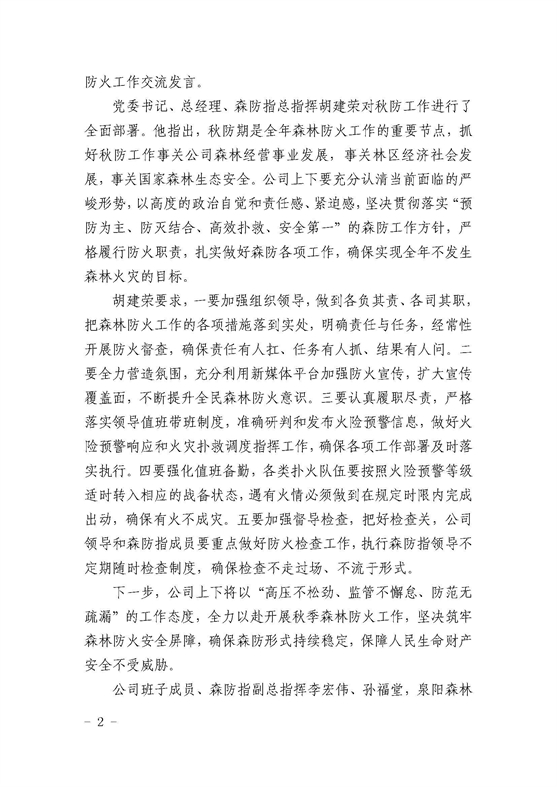 防火工作交流发言。

党委书记、总经理、森防指总指挥胡建荣对秋防工作进行了全面部署。他指出，秋防期是全年森林防火工作的重要节点，抓好秋防工作事关公司森林经营事业发展，事关林区经济社会发展，事关国家森林生态安全。公司上下要充分认清当前面临的严峻形势，以高度的政治自觉和责任感、紧迫感，坚决贯彻落实“预防为主、防灭结合、高效扑救、安全第一”的森防工作方针，严格履行防火职责，扎实做好森防各项工作，确保实现全年不发生森林火灾的目标。

胡建荣要求，一要加强组织领导，做到各负其责、各司其职，把森林防火工作的各项措施落到实处，明确责任与任务，经常性开展防火督查，确保责任有人扛、任务有人抓、结果有人问。二要全力营造氛围，充分利用新媒体平台加强防火宣传，扩大宣传覆盖面，不断提升全民森林防火意识。三要认真履职尽责，严格落实领导值班带班制度，准确研判和发布火险预警信息，做好火险预警响应和火灾扑救调度指挥工作，确保各项工作部署及时落实执行。四要强化值班备勤，各类扑火队伍要按照火险预警等级适时转入相应的战备状态，遇有火情必须做到在规定时限内完成出动，确保有火不成灾。五要加强督导检查，把好检查关，公司领导和森防指成员要重点做好防火检查工作，执行森防指领导不定期随时检查制度，确保检查不走过场、不流于形式。

下一步，公司上下将以“高压不松劲、监管不懈怠、防范无疏漏”的工作态度，全力以赴开展秋季森林防火工作，坚决筑牢森林防火安全屏障，确保森防形式持续稳定，保障人民生命财产安全不受威胁。

公司班子成员、森防指副总指挥李宏伟、孙福堂，泉阳森林

- 2 -